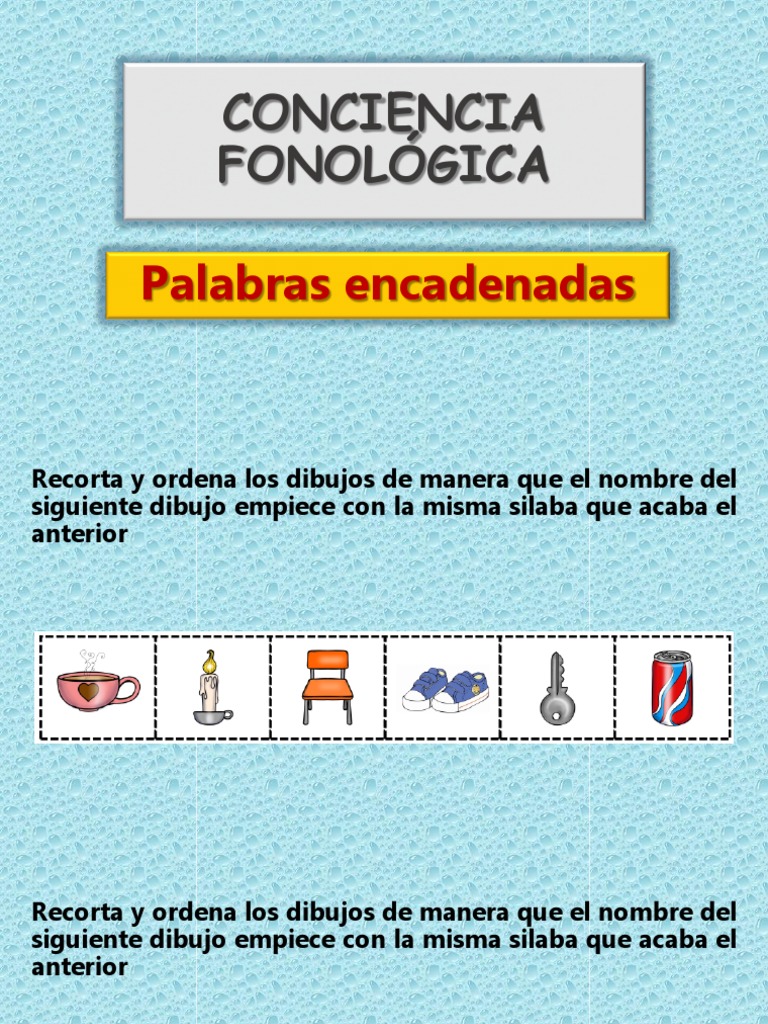 CONCIENCIA FONOLÓGICA

Palabras encadenadas

Recorta y ordena los dibujos de manera que el nombre del siguiente dibujo empiece con la misma silaba que acaba el anterior

Recorta y ordena los dibujos de manera que el nombre del siguiente dibujo empiece con la misma silaba que acaba el anterior